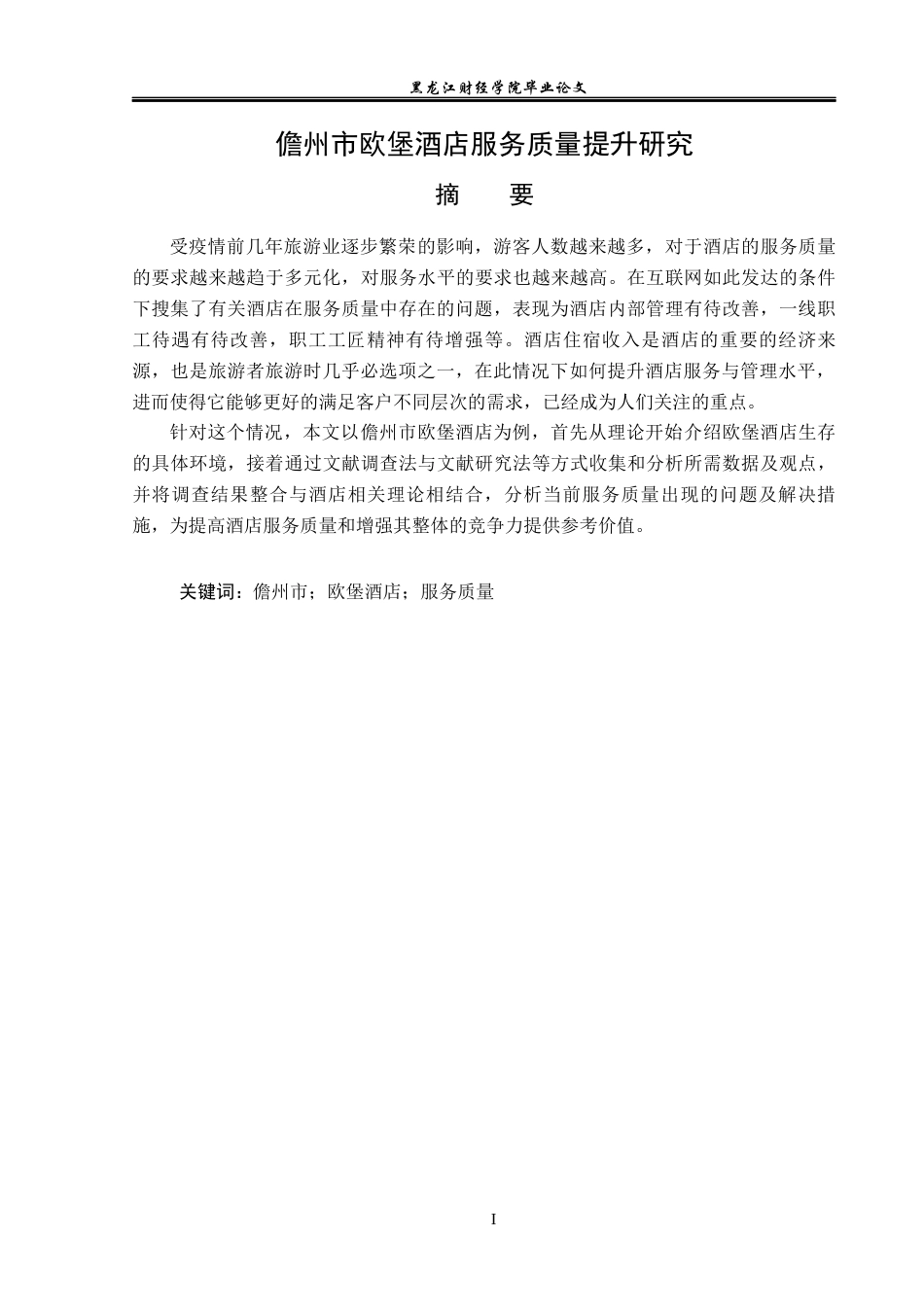 黑龙江财经学院毕业论文

儋州市欧堡酒店服务质量提升研究

摘　要

受疫情前几年旅游业逐步繁荣的影响，游客人数越来越多，对于酒店的服务质量的要求越来越趋于多元化，对服务水平的要求也越来越高。在互联网如此发达的条件下搜集了有关酒店在服务质量中存在的问题，表现为酒店内部管理有待改善，一线职工待遇有待改善，职工工匠精神有待增强等。酒店住宿收入是酒店的重要的经济来源，也是旅游者旅游时几乎必选项之一，在此情况下如何提升酒店服务与管理水平，进而使得它能够更好的满足客户不同层次的需求，已经成为人们关注的重点。

针对这个情况，本文以儋州市欧堡酒店为例，首先从理论开始介绍欧堡酒店生存的具体环境，接着通过文献调查法与文献研究法等方式收集和分析所需数据及观点，并将调查结果整合与酒店相关理论相结合，分析当前服务质量出现的问题及解决措施，为提高酒店服务质量和增强其整体的竞争力提供参考价值。

关键词：儋州市；欧堡酒店；服务质量

I